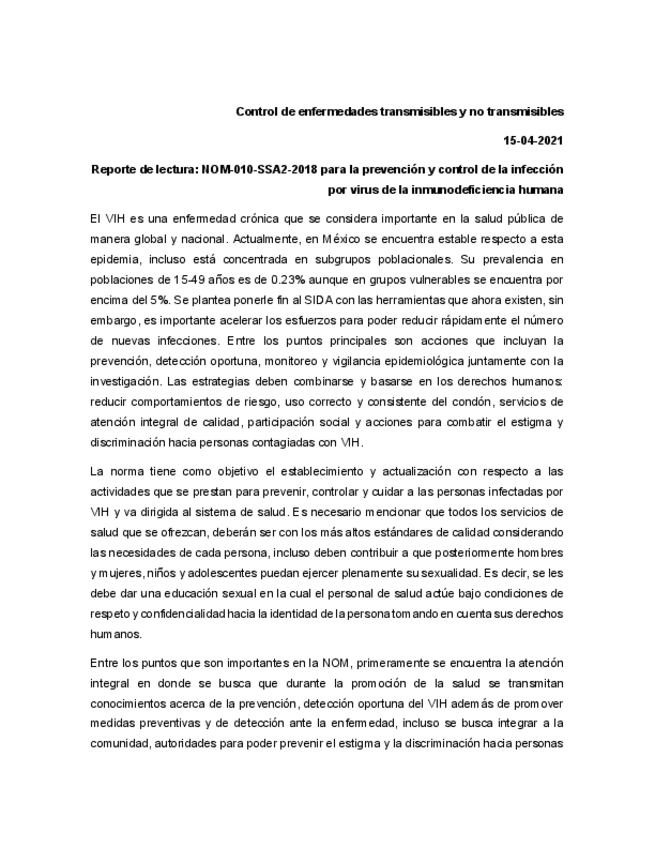 Control de enfermedades transmisibles y no transmisibles

15-04-2021

Reporte de lectura: NOM-010-SSA2-2018 para la prevención y control de la infección por virus de la inmunodeficiencia humana

El VIH es una enfermedad crónica que se considera importante en la salud pública de manera global y nacional. Actualmente, en México se encuentra estable respecto a esta epidemia, incluso está concentrada en subgrupos poblacionales. Su prevalencia en poblaciones de 15-49 años es de 0.23% aunque en grupos vulnerables se encuentra por encima del 5%. Se plantea ponerle fin al SIDA con las herramientas que ahora existen, sin embargo, es importante acelerar los esfuerzos para poder reducir rápidamente el número de nuevas infecciones. Entre los puntos principales son acciones que incluyan la prevención, detección oportuna, monitoreo y vigilancia epidemiológica juntamente con la investigación. Las estrategias deben combinarse y basarse en los derechos humanos: reducir comportamientos de riesgo, uso correcto y consistente del condón, servicios de atención integral de calidad, participación social y acciones para combatir el estigma y discriminación hacia personas contagiadas con VIH.

La norma tiene como objetivo el establecimiento y actualización con respecto a las actividades que se prestan para prevenir, controlar y cuidar a las personas infectadas por VIH y va dirigida al sistema de salud. Es necesario mencionar que todos los servicios de salud que se ofrezcan, deberán ser con los más altos estándares de calidad considerando las necesidades de cada persona, incluso deben contribuir a que posteriormente hombres y mujeres, niños y adolescentes puedan ejercer plenamente su sexualidad. Es decir, se les debe dar una educación sexual en la cual el personal de salud actúe bajo condiciones de respeto y confidencialidad hacia la identidad de la persona tomando en cuenta sus derechos humanos.

Entre los puntos que son importantes en la NOM, primeramente se encuentra la atención integral en donde se busca que durante la promoción de la salud se transmitan conocimientos acerca de la prevención, detección oportuna del VIH además de promover medidas preventivas y de detección ante la enfermedad, incluso se busca integrar a la comunidad, autoridades para poder prevenir el estigma y la discriminación hacia personas